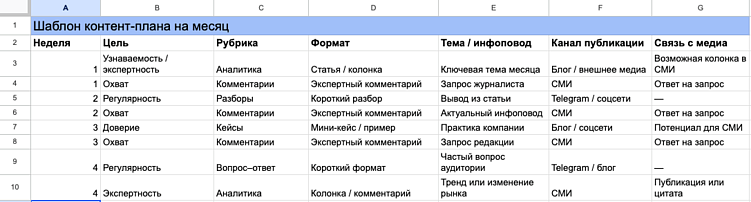 |  | A | B | C | D | E | F | G |
|---|---|---|---|---|---|---|---|
| 1 | Шаблон контент-плана на месяц | | | | | | |
| 2 | Неделя | Цель | Рубрика | Формат | Тема / инфоповод | Канал публикации | Связь с медиа |
| 3 | 1 | Узнаваемость / экспертность | Аналитика | Статья / колонка | Ключевая тема месяца | Блог / внешнее медиа | Возможная колонка в СМИ |
| 4 | 1 | Охват | Комментарии | Экспертный комментарий | Запрос журналиста | СМИ | Ответ на запрос |
| 5 | 2 | Регулярность | Разборы | Короткий разбор | Вывод из статьи | Telegram / соцсети | — |
| 6 | 2 | Охват | Комментарии | Экспертный комментарий | Актуальный инфоповод | СМИ | Ответ на запрос |
| 7 | 3 | Доверие | Кейсы | Мини-кейс / пример | Практика компании | Блог / соцсети | Потенциал для СМИ |
| 8 | 3 | Охват | Комментарии | Экспертный комментарий | Запрос редакции | СМИ | Ответ на запрос |
| 9 | 4 | Регулярность | Вопрос–ответ | Короткий формат | Частый вопрос аудитории | Telegram / блог | — |
| 10 | 4 | Экспертность | Аналитика | Колонка / комментарий | Тренд или изменение рынка | СМИ | Публикация или цитата |